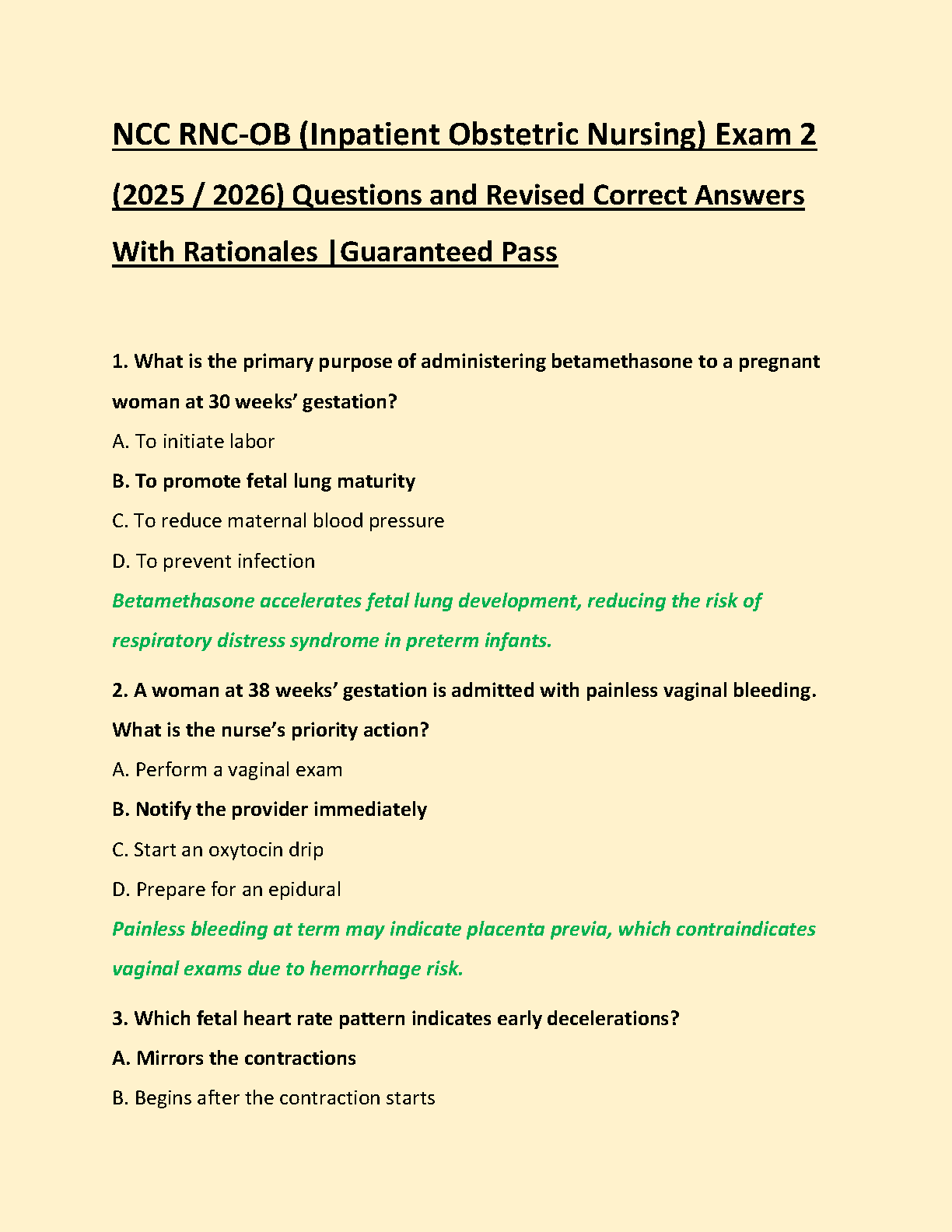 NCC RNC-OB (Inpatient Obstetric Nursing) Exam 2 (2025 / 2026) Questions and Revised Correct Answers With Rationales |Guaranteed Pass

1. What is the primary purpose of administering betamethasone to a pregnant woman at 30 weeks' gestation?

A. To initiate labor

B. To promote fetal lung maturity

C. To reduce maternal blood pressure

D. To prevent infection

Betamethasone accelerates fetal lung development, reducing the risk of respiratory distress syndrome in preterm infants.

2. A woman at 38 weeks' gestation is admitted with painless vaginal bleeding. What is the nurse's priority action?

A. Perform a vaginal exam

B. Notify the provider immediately

C. Start an oxytocin drip

D. Prepare for an epidural

Painless bleeding at term may indicate placenta previa, which contraindicates vaginal exams due to hemorrhage risk.

3. Which fetal heart rate pattern indicates early decelerations?

A. Mirrors the contractions

B. Begins after the contraction starts